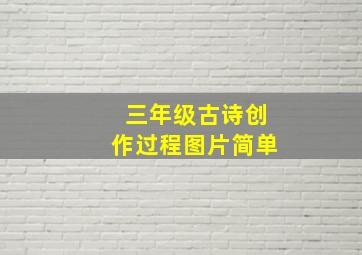 三年级古诗创作过程图片简单